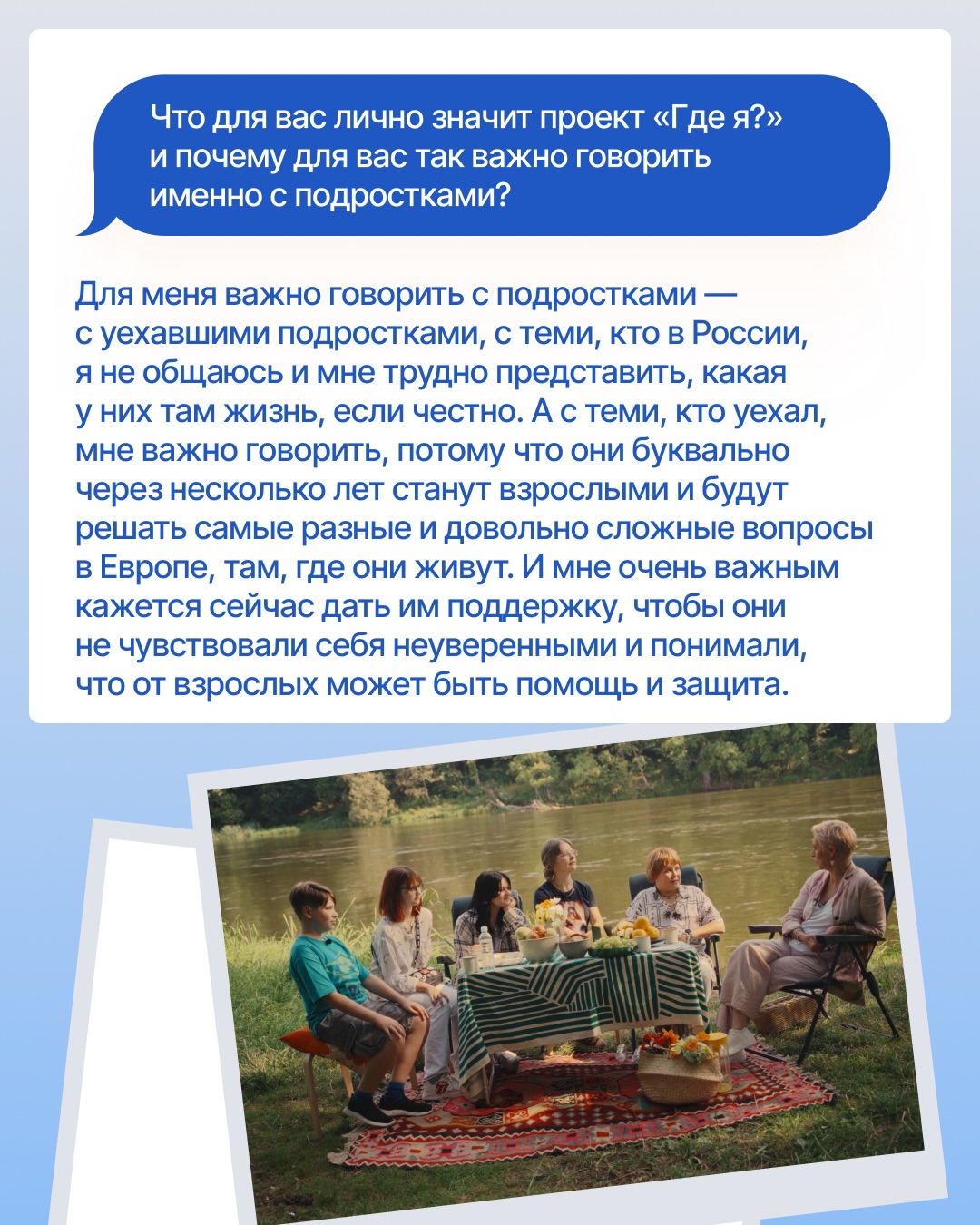 Что для вас лично значит проект «Где я?» и почему для вас так важно говорить именно с подростками?

Для меня важно говорить с подростками — с уехавшими подростками, с теми, кто в России, я не общаюсь и мне трудно представить, какая у них там жизнь, если честно. А с теми, кто уехал, мне важно говорить, потому что они буквально через несколько лет станут взрослыми и будут решать самые разные и довольно сложные вопросы в Европе, там, где они живут. И мне очень важным кажется сейчас дать им поддержку, чтобы они не чувствовали себя неуверенными и понимали, что от взрослых может быть помощь и защита.